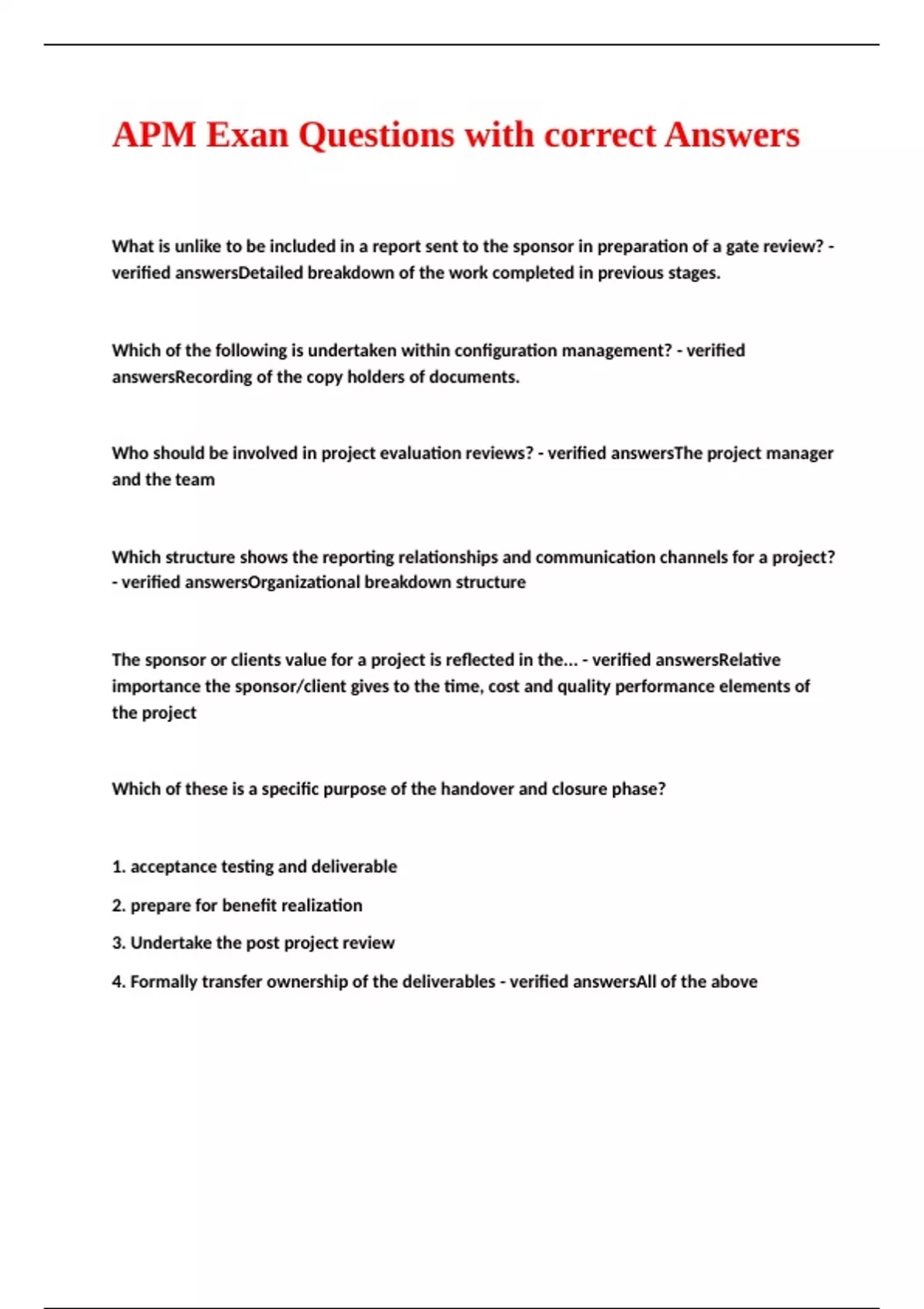 APM Exan Questions with correct Answers

What is unlike to be included in a report sent to the sponsor in preparation of a gate review? - verified answersDetailed breakdown of the work completed in previous stages.

Which of the following is undertaken within configuration management? - verified answersRecording of the copy holders of documents.

Who should be involved in project evaluation reviews? - verified answersThe project manager and the team

Which structure shows the reporting relationships and communication channels for a project? - verified answersOrganizational breakdown structure

The sponsor or clients value for a project is reflected in the... - verified answersRelative importance the sponsor/client gives to the time, cost and quality performance elements of the project

Which of these is a specific purpose of the handover and closure phase?

1. acceptance testing and deliverable

2. prepare for benefit realization

3. Undertake the post project review

4. Formally transfer ownership of the deliverables - verified answersAll of the above